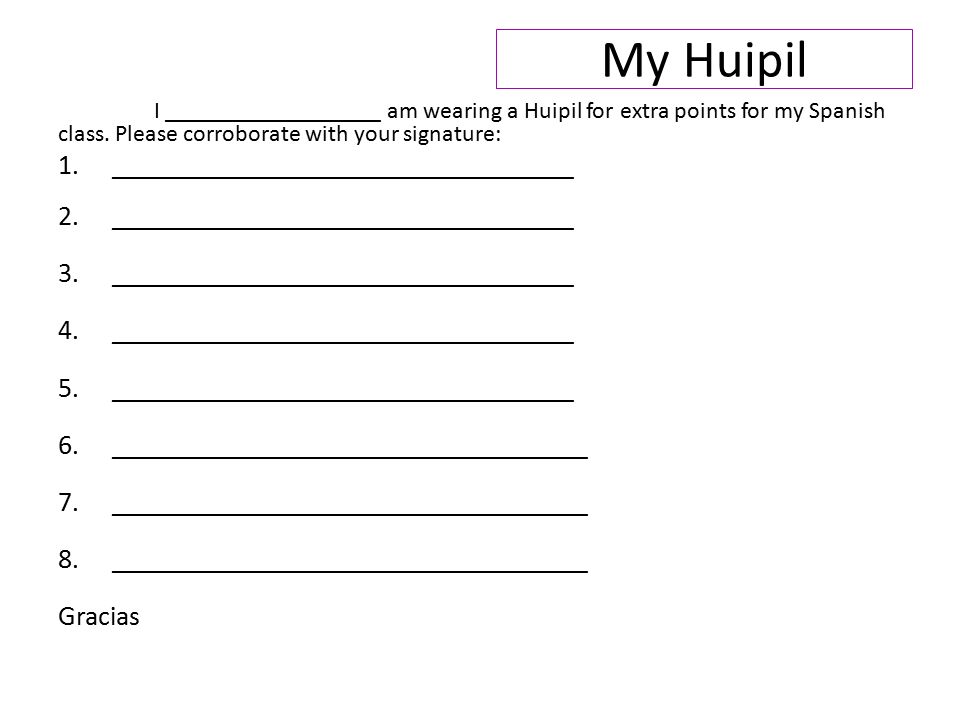 My Huipil

I __________________ am wearing a Huipil for extra points for my Spanish class. Please corroborate with your signature:

1. ____________________________________

2. ____________________________________

3. ____________________________________

4. ____________________________________

5. ____________________________________

6. ____________________________________

7. ____________________________________

8. ____________________________________

Gracias